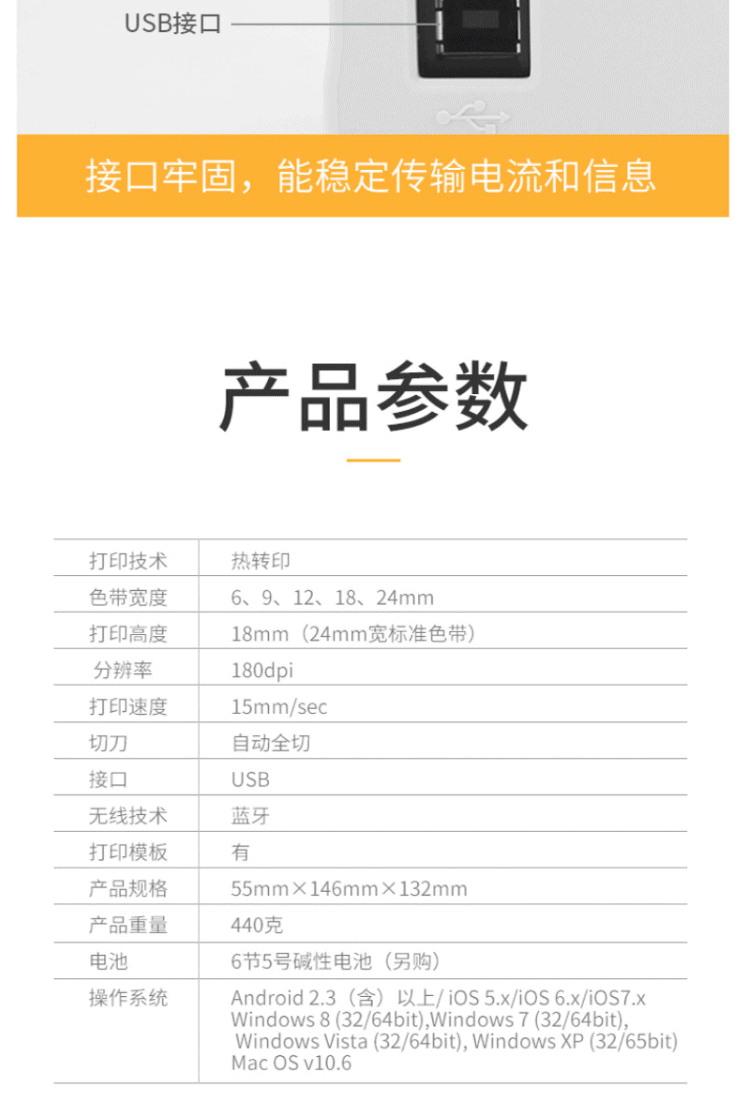 USB接口

接口牢固，能稳定传输电流和信息

产品参数

| 打印技术 | 热转印 |
|---|---|
| 色带宽度 | 6、9、12、18、24mm |
| 打印高度 | 18mm（24mm宽标准色带） |
| 分辨率 | 180dpi |
| 打印速度 | 15mm/sec |
| 切刀 | 自动全切 |
| 接口 | USB |
| 无线技术 | 蓝牙 |
| 打印模板 | 有 |
| 产品规格 | 55mm×146mm×132mm |
| 产品重量 | 440克 |
| 电池 | 6节5号碱性电池（另购） |
| 操作系统 | Android 2.3（含）以上/ iOS 5.x/iOS 6.x/iOS7.x Windows 8 (32/64bit),Windows 7 (32/64bit), Windows Vista (32/64bit), Windows XP (32/65bit) Mac OS v10.6 |